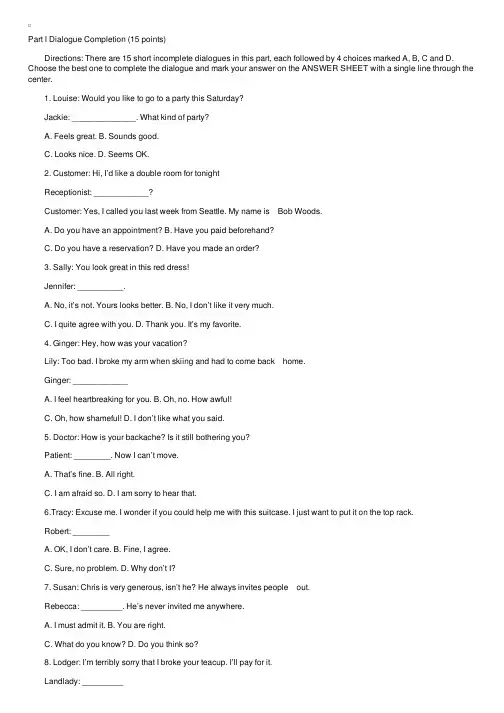 Part I Dialogue Completion (15 points)

Directions: There are 15 short incomplete dialogues in this part, each followed by 4 choices marked A, B, C and D. Choose the best one to complete the dialogue and mark your answer on the ANSWER SHEET with a single line through the center.

1. Louise: Would you like to go to a party this Saturday?

Jackie: ______________. What kind of party?

A. Feels great. B. Sounds good.

C. Looks nice. D. Seems OK.

2. Customer: Hi, I'd like a double room for tonight

Receptionist: ____________?

Customer: Yes, I called you last week from Seattle. My name is Bob Woods.

A. Do you have an appointment? B. Have you paid beforehand?

C. Do you have a reservation? D. Have you made an order?

3. Sally: You look great in this red dress!

Jennifer: __________.

A. No, it's not. Yours looks better. B. No, I don't like it very much.

C. I quite agree with you. D. Thank you. It's my favorite.

4. Ginger: Hey, how was your vacation?

Lily: Too bad. I broke my arm when skiing and had to come back home.

Ginger: ____________

A. I feel heartbreaking for you. B. Oh, no. How awful!

C. Oh, how shameful! D. I don't like what you said.

5. Doctor: How is your backache? Is it still bothering you?

Patient: ________. Now I can't move.

A. That's fine. B. All right.

C. I am afraid so. D. I am sorry to hear that.

6.Tracy: Excuse me. I wonder if you could help me with this suitcase. I just want to put it on the top rack.

Robert: ________

A. OK, I don't care. B. Fine, I agree.

C. Sure, no problem. D. Why don't I?

7. Susan: Chris is very generous, isn't he? He always invites people out.

Rebecca: _________. He's never invited me anywhere.

A. I must admit it. B. You are right.

C. What do you know? D. Do you think so?

8. Lodger: I'm terribly sorry that I broke your teacup. I'll pay for it.

Landlady: _________